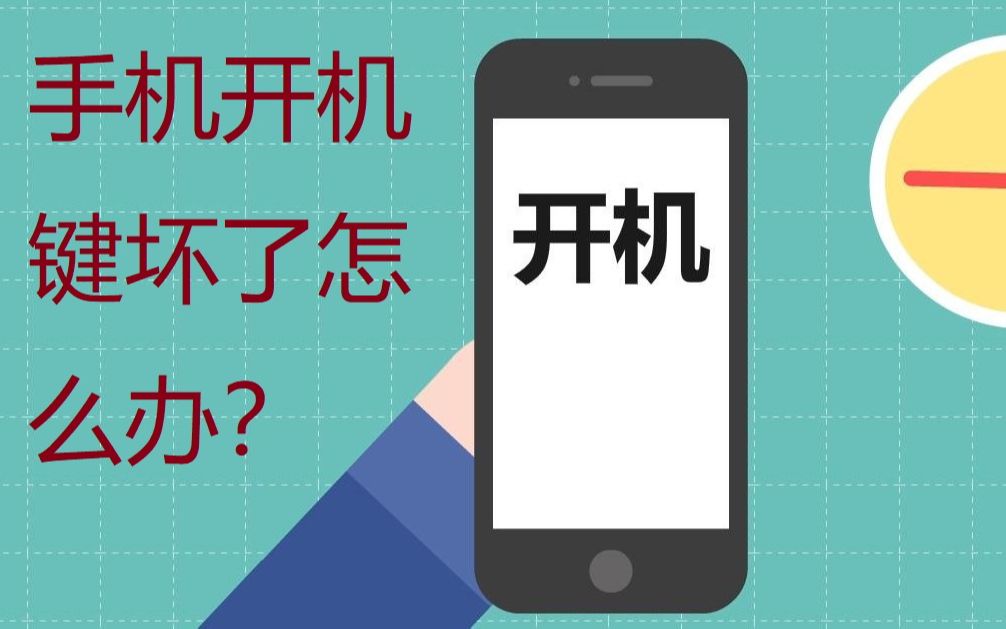 手机开机键坏了怎么办？

开机